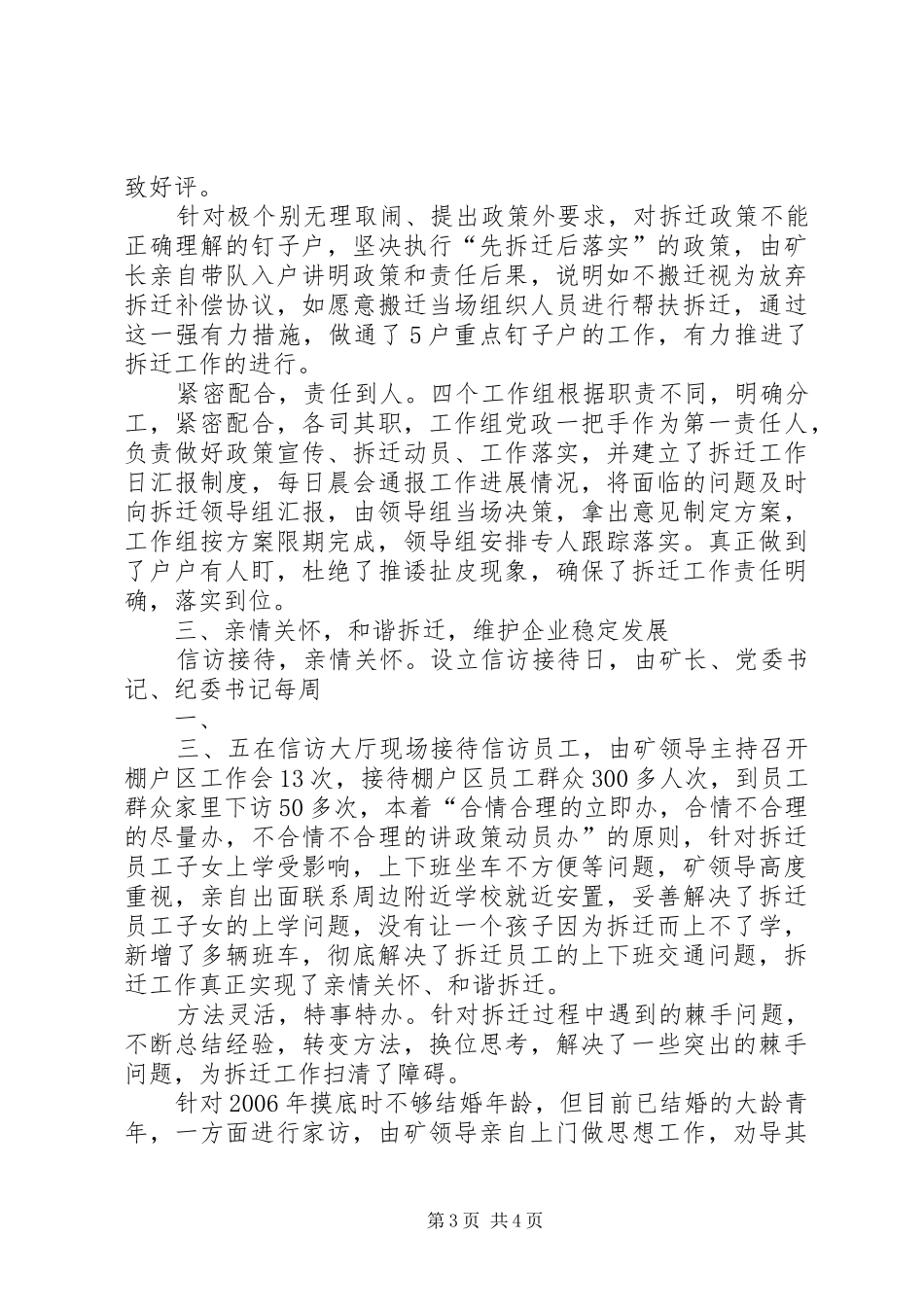 致好评。

针对极个别无理取闹、提出政策外要求，对拆迁政策不能正确理解的钉子户，坚决执行“先拆迁后落实”的政策，由矿长亲自带队入户讲明政策和责任后果，说明如不搬迁视为放弃拆迁补偿协议，如愿意搬迁当场组织人员进行帮扶拆迁，通过这一强有力措施，做通了5户重点钉子户的工作，有力推进了拆迁工作的进行。

紧密配合，责任到人。四个工作组根据职责不同，明确分工，紧密配合，各司其职，工作组党政一把手作为第一责任人，负责做好政策宣传、拆迁动员、工作落实，并建立了拆迁工作日汇报制度，每日晨会通报工作进展情况，将面临的问题及时向拆迁领导组汇报，由领导组当场决策，拿出意见制定方案，工作组按方案限期完成，领导组安排专人跟踪落实。真正做到了户户有人盯，杜绝了推诿扯皮现象，确保了拆迁工作责任明确，落实到位。

三、亲情关怀，和谐拆迁，维护企业稳定发展

信访接待，亲情关怀。设立信访接待日，由矿长、党委书记、纪委书记每周

一、

三、五在信访大厅现场接待信访员工，由矿领导主持召开棚户区工作会13次，接待棚户区员工群众300多人次，到员工群众家里下访50多次，本着“合情合理的立即办，合情不合理的尽量办，不合情不合理的讲政策动员办”的原则，针对拆迁员工子女上学受影响，上下班坐车不方便等问题，矿领导高度重视，亲自出面联系周边附近学校就近安置，妥善解决了拆迁员工子女的上学问题，没有让一个孩子因为拆迁而上不了学，新增了多辆班车，彻底解决了拆迁员工的上下班交通问题，拆迁工作真正实现了亲情关怀、和谐拆迁。

方法灵活，特事特办。针对拆迁过程中遇到的棘手问题，不断总结经验，转变方法，换位思考，解决了一些突出的棘手问题，为拆迁工作扫清了障碍。

针对2006年摸底时不够结婚年龄，但目前已结婚的大龄青年，一方面进行家访，由矿领导亲自上门做思想工作，劝导其

第3页 共4页